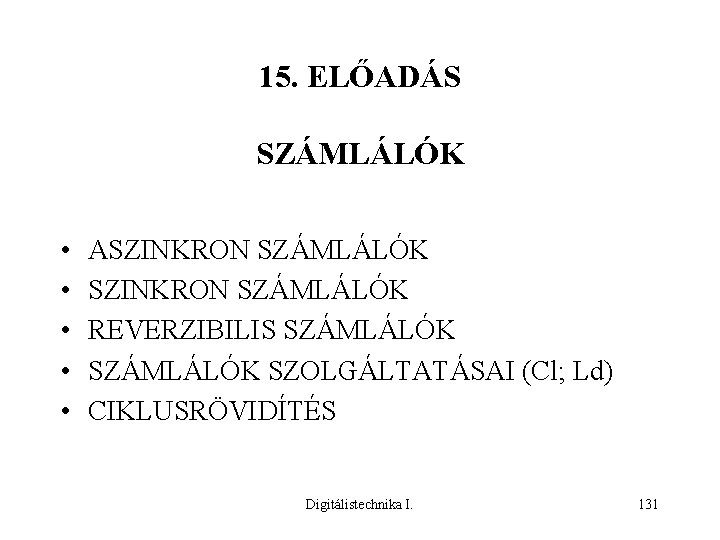 15. ELŐADÁS

SZÁMLÁLÓK

• ASZINKRON SZÁMLÁLÓK
• SZINKRON SZÁMLÁLÓK
• REVERZIBILIS SZÁMLÁLÓK
• SZÁMLÁLÓK SZOLGÁLTATÁSAI (Cl; Ld)
• CIKLUSRÖVIDÍTÉS

Digitálistechnika I.

131